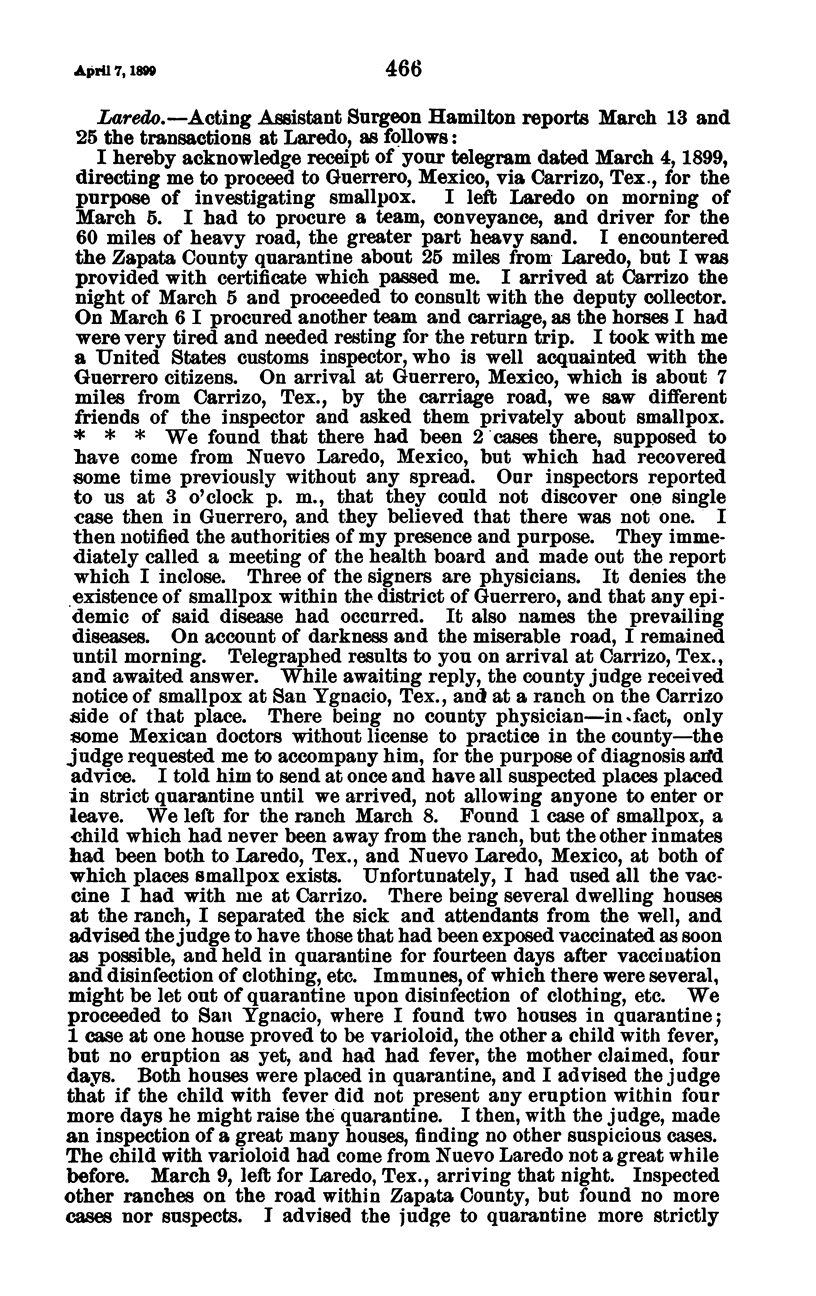 April 7, 1899 466

Laredo.—Acting Assistant Surgeon Hamilton reports March 13 and 25 the transactions at Laredo, as follows:

I hereby acknowledge receipt of your telegram dated March 4, 1899, directing me to proceed to Guerrero, Mexico, via Carrizo, Tex., for the purpose of investigating smallpox. I left Laredo on morning of March 5. I had to procure a team, conveyance, and driver for the 60 miles of heavy road, the greater part heavy sand. I encountered the Zapata County quarantine about 25 miles from Laredo, but I was provided with certificate which passed me. I arrived at Carrizo the night of March 5 and proceeded to consult with the deputy collector. On March 6 I procured another team and carriage, as the horses I had were very tired and needed resting for the return trip. I took with me a United States customs inspector, who is well acquainted with the Guerrero citizens. On arrival at Guerrero, Mexico, which is about 7 miles from Carrizo, Tex., by the carriage road, we saw different friends of the inspector and asked them privately about smallpox. * * * We found that there had been 2 cases there, supposed to have come from Nuevo Laredo, Mexico, but which had recovered some time previously without any spread. Our inspectors reported to us at 3 o'clock p. m., that they could not discover one single case then in Guerrero, and they believed that there was not one. I then notified the authorities of my presence and purpose. They immediately called a meeting of the health board and made out the report which I inclose. Three of the signers are physicians. It denies the existence of smallpox within the district of Guerrero, and that any epidemic of said disease had occurred. It also names the prevailing diseases. On account of darkness and the miserable road, I remained until morning. Telegraphed results to you on arrival at Carrizo, Tex., and awaited answer. While awaiting reply, the county judge received notice of smallpox at San Ygnacio, Tex., and at a ranch on the Carrizo side of that place. There being no county physician—in fact, only some Mexican doctors without license to practice in the county—the judge requested me to accompany him, for the purpose of diagnosis and advice. I told him to send at once and have all suspected places placed in strict quarantine until we arrived, not allowing anyone to enter or leave. We left for the ranch March 8. Found 1 case of smallpox, a child which had never been away from the ranch, but the other inmates had been both to Laredo, Tex., and Nuevo Laredo, Mexico, at both of which places smallpox exists. Unfortunately, I had used all the vaccine I had with me at Carrizo. There being several dwelling houses at the ranch, I separated the sick and attendants from the well, and advised the judge to have those that had been exposed vaccinated as soon as possible, and held in quarantine for fourteen days after vaccination and disinfection of clothing, etc. Immunes, of which there were several, might be let out of quarantine upon disinfection of clothing, etc. We proceeded to San Ygnacio, where I found two houses in quarantine; 1 case at one house proved to be varioloid, the other a child with fever, but no eruption as yet, and had had fever, the mother claimed, four days. Both houses were placed in quarantine, and I advised the judge that if the child with fever did not present any eruption within four more days he might raise the quarantine. I then, with the judge, made an inspection of a great many houses, finding no other suspicious cases. The child with varioloid had come from Nuevo Laredo not a great while before. March 9, left for Laredo, Tex., arriving that night. Inspected other ranches on the road within Zapata County, but found no more cases nor suspects. I advised the judge to quarantine more strictly